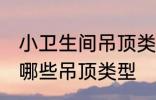 小卫生间吊顶类
哪些吊顶类型